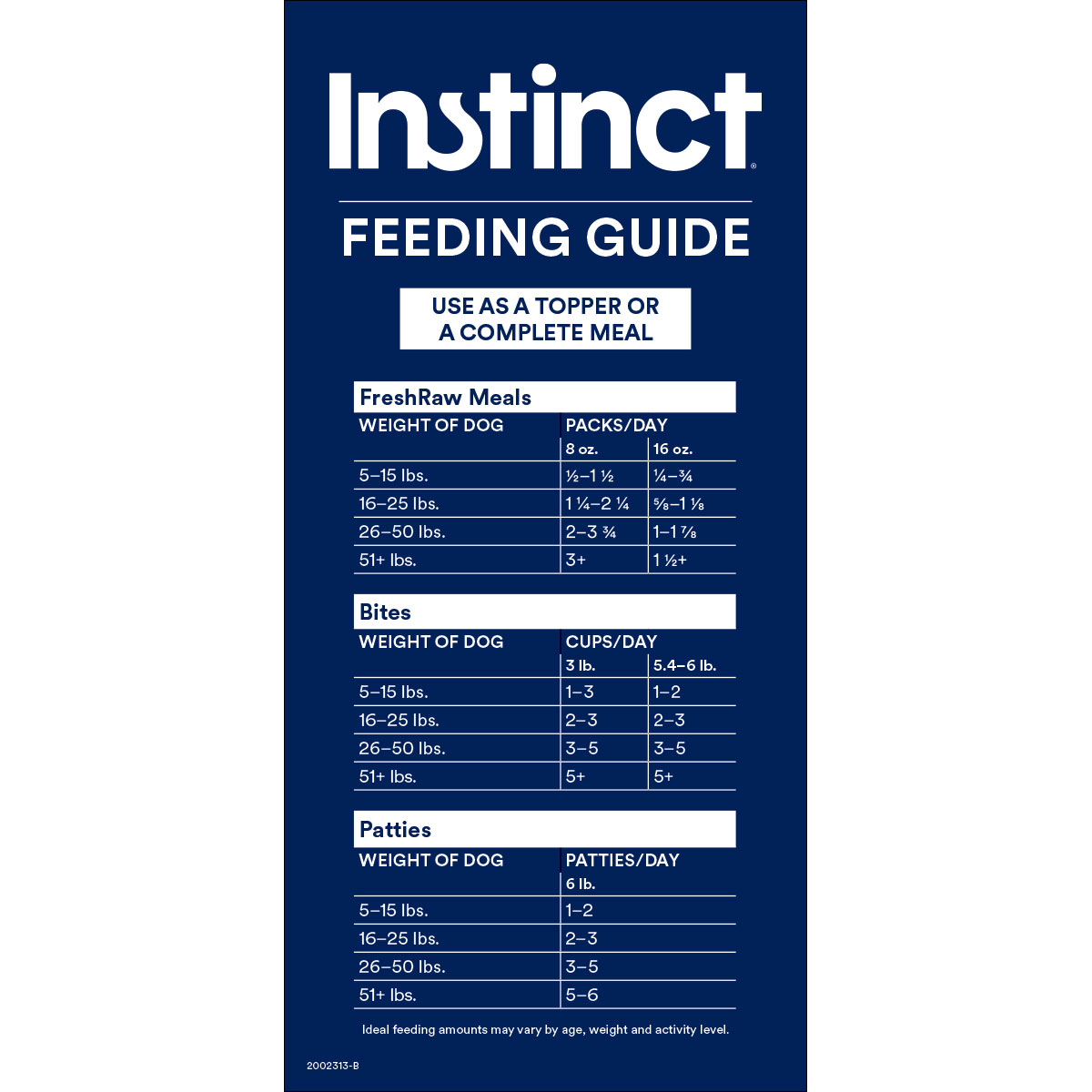 Instinct®

FEEDING GUIDE

USE AS A TOPPER OR
A COMPLETE MEAL

FreshRaw Meals

| WEIGHT OF DOG | PACKS/DAY | |
|---|---|---|
| | 8 oz. | 16 oz. |
| 5–15 lbs. | ½–1 ½ | ¼–¾ |
| 16–25 lbs. | 1 ¼–2 ¼ | ⅝–1 ⅛ |
| 26–50 lbs. | 2–3 ¾ | 1–1 ⅞ |
| 51+ lbs. | 3+ | 1 ½+ |

Bites

| WEIGHT OF DOG | CUPS/DAY | |
|---|---|---|
| | 3 lb. | 5.4–6 lb. |
| 5–15 lbs. | 1–3 | 1–2 |
| 16–25 lbs. | 2–3 | 2–3 |
| 26–50 lbs. | 3–5 | 3–5 |
| 51+ lbs. | 5+ | 5+ |

Patties

| WEIGHT OF DOG | PATTIES/DAY |
|---|---|
| | 6 lb. |
| 5–15 lbs. | 1–2 |
| 16–25 lbs. | 2–3 |
| 26–50 lbs. | 3–5 |
| 51+ lbs. | 5–6 |

Ideal feeding amounts may vary by age, weight and activity level.

2002313-B